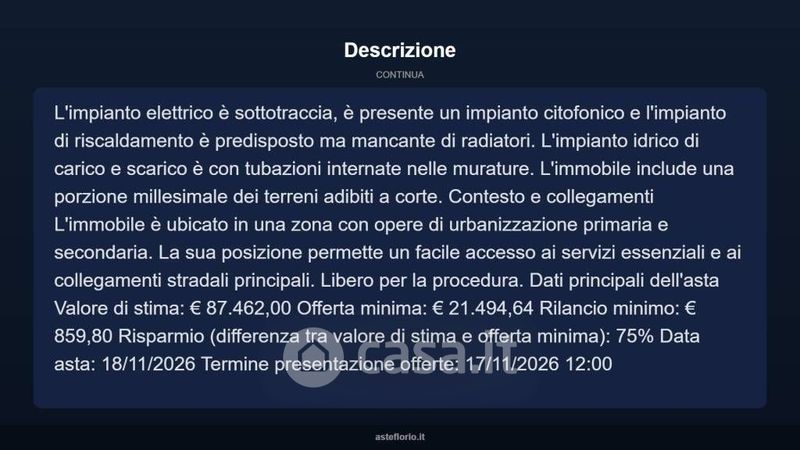 Descrizione

CONTINUA

L'impianto elettrico è sottotraccia, è presente un impianto citofonico e l'impianto di riscaldamento è predisposto ma mancante di radiatori. L'impianto idrico di carico e scarico è con tubazioni internate nelle murature. L'immobile include una porzione millesimale dei terreni adibiti a corte. Contesto e collegamenti L'immobile è ubicato in una zona con opere di urbanizzazione primaria e secondaria. La sua posizione permette un facile accesso ai servizi essenziali e ai collegamenti stradali principali. Libero per la procedura. Dati principali dell'asta Valore di stima: € 87.462,00 Offerta minima: € 21.494,64 Rilancio minimo: € 859,80 Risparmio (differenza tra valore di stima e offerta minima): 75% Data asta: 18/11/2026 Termine presentazione offerte: 17/11/2026 12:00

casa.it

asteflorio.it